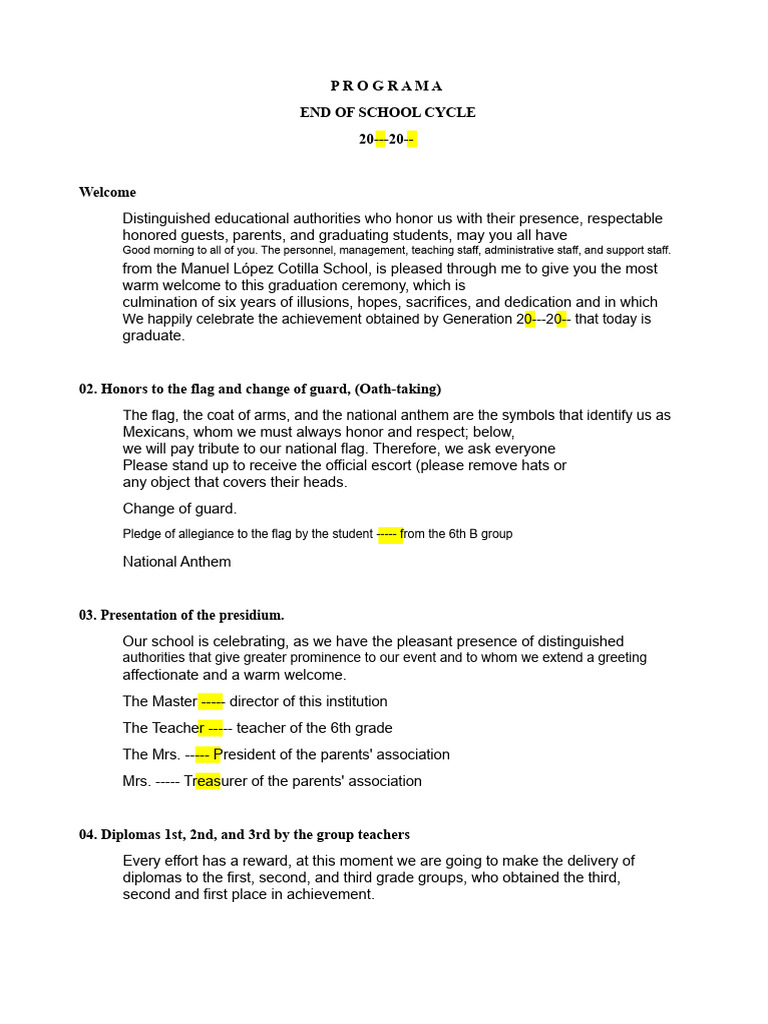 P R O G R A M A

END OF SCHOOL CYCLE

20---20--

Welcome

Distinguished educational authorities who honor us with their presence, respectable honored guests, parents, and graduating students, may you all have Good morning to all of you. The personnel, management, teaching staff, administrative staff, and support staff. from the Manuel López Cotilla School, is pleased through me to give you the most warm welcome to this graduation ceremony, which is culmination of six years of illusions, hopes, sacrifices, and dedication and in which We happily celebrate the achievement obtained by Generation 20---20-- that today is graduate.

02. Honors to the flag and change of guard, (Oath-taking)

The flag, the coat of arms, and the national anthem are the symbols that identify us as Mexicans, whom we must always honor and respect; below, we will pay tribute to our national flag. Therefore, we ask everyone Please stand up to receive the official escort (please remove hats or any object that covers their heads.

Change of guard.

Pledge of allegiance to the flag by the student ----- from the 6th B group

National Anthem

03. Presentation of the presidium.

Our school is celebrating, as we have the pleasant presence of distinguished authorities that give greater prominence to our event and to whom we extend a greeting affectionate and a warm welcome.

The Master ----- director of this institution

The Teacher ----- teacher of the 6th grade

The Mrs. ----- President of the parents' association

Mrs. ----- Treasurer of the parents' association

04. Diplomas 1st, 2nd, and 3rd by the group teachers

Every effort has a reward, at this moment we are going to make the delivery of diplomas to the first, second, and third grade groups, who obtained the third, second and first place in achievement.